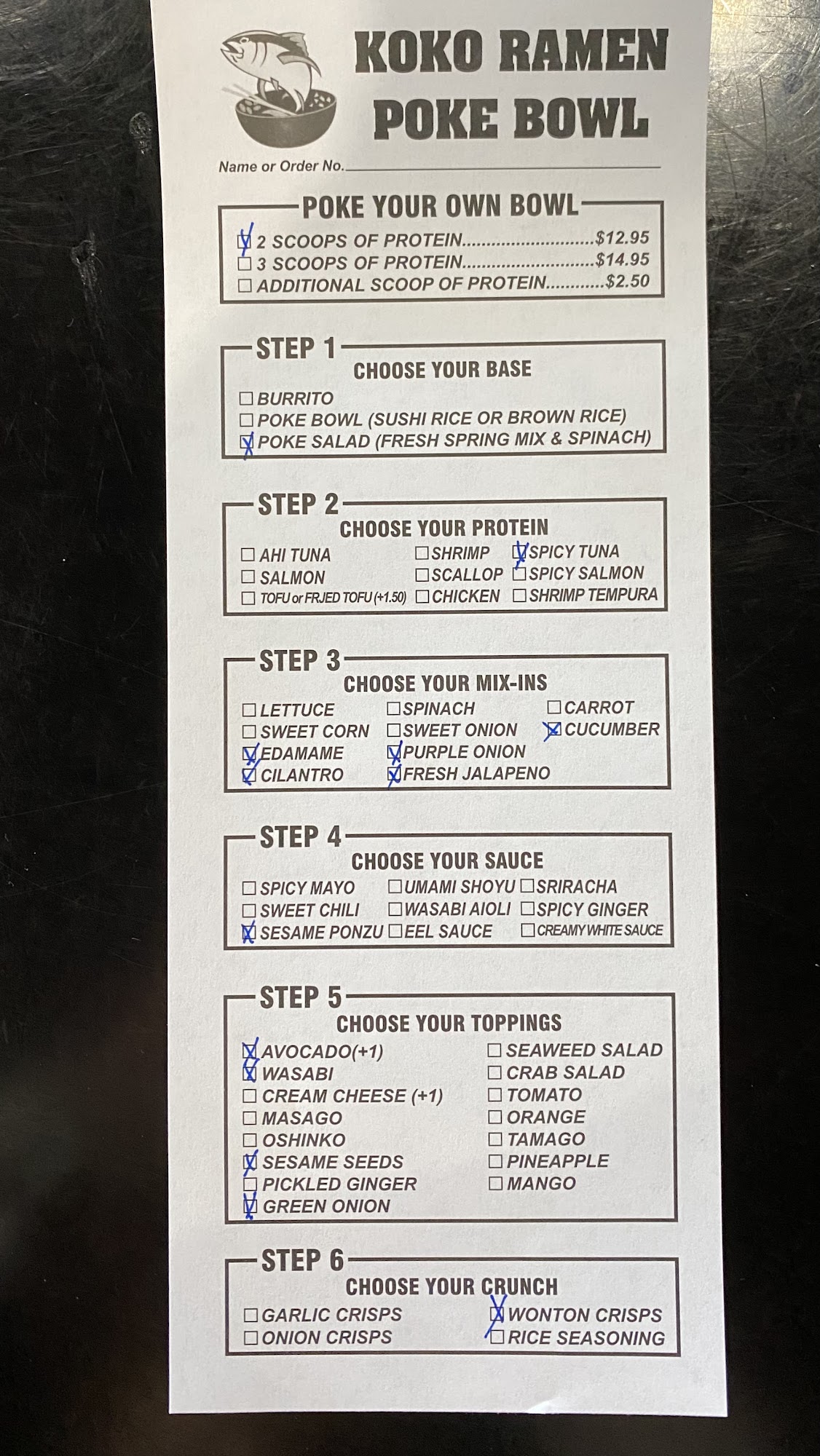 KOKO RAMEN
POKE BOWL

Name or Order No. ____

POKE YOUR OWN BOWL

☑ 2 SCOOPS OF PROTEIN $12.95
☐ 3 SCOOPS OF PROTEIN $14.95
☐ ADDITIONAL SCOOP OF PROTEIN $2.50

STEP 1
CHOOSE YOUR BASE

☐ BURRITO
☐ POKE BOWL (SUSHI RICE OR BROWN RICE)
☑ POKE SALAD (FRESH SPRING MIX & SPINACH)

STEP 2
CHOOSE YOUR PROTEIN

☐ AHI TUNA
☐ SALMON
☐ TOFU or FRJED TOFU (+1.50)
☐ SHRIMP
☐ SCALLOP
☐ CHICKEN
☑ SPICY TUNA
☐ SPICY SALMON
☐ SHRIMP TEMPURA

STEP 3
CHOOSE YOUR MIX-INS

☐ LETTUCE
☐ SWEET CORN
☑ EDAMAME
☑ CILANTRO
☐ SPINACH
☐ SWEET ONION
☑ PURPLE ONION
☑ FRESH JALAPENO
☐ CARROT
☑ CUCUMBER

STEP 4
CHOOSE YOUR SAUCE

☐ SPICY MAYO
☐ SWEET CHILI
☑ SESAME PONZU
☐ UMAMI SHOYU
☐ WASABI AIOLI
☐ EEL SAUCE
☐ SRIRACHA
☐ SPICY GINGER
☐ CREAMY WHITE SAUCE

STEP 5
CHOOSE YOUR TOPPINGS

☑ AVOCADO(+1)
☑ WASABI
☐ CREAM CHEESE (+1)
☐ MASAGO
☐ OSHINKO
☑ SESAME SEEDS
☐ PICKLED GINGER
☑ GREEN ONION
☐ SEAWEED SALAD
☐ CRAB SALAD
☐ TOMATO
☐ ORANGE
☐ TAMAGO
☐ PINEAPPLE
☐ MANGO

STEP 6
CHOOSE YOUR CRUNCH

☐ GARLIC CRISPS
☐ ONION CRISPS
☑ WONTON CRISPS
☐ RICE SEASONING